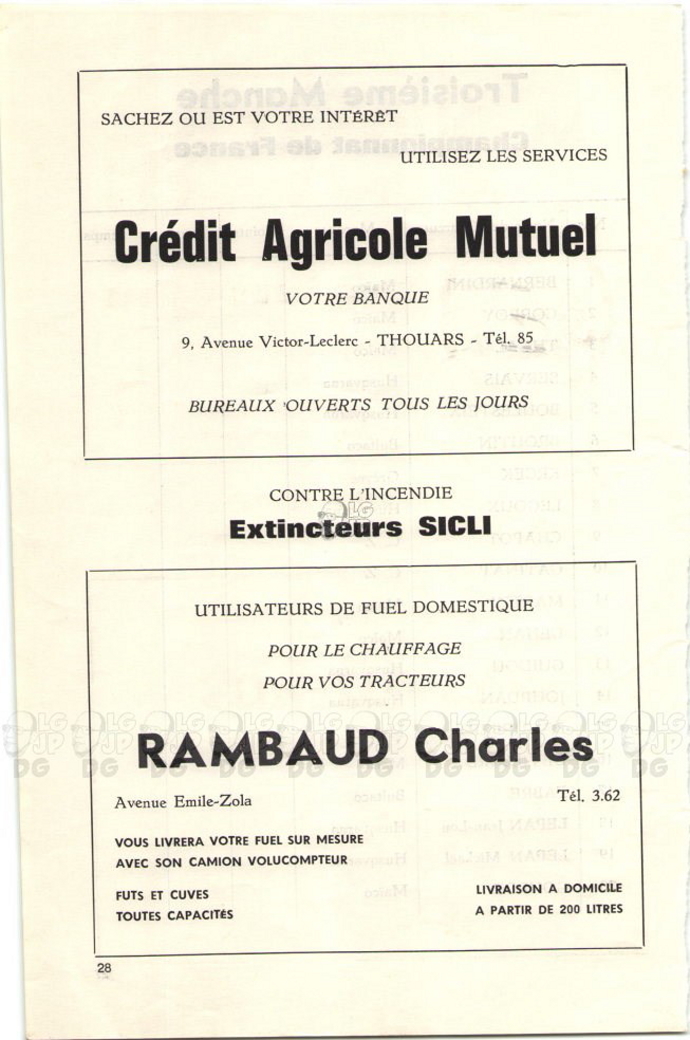 SACHEZ OU EST VOTRE INTÉRÊT

UTILISEZ LES SERVICES

Crédit Agricole Mutuel

VOTRE BANQUE

9, Avenue Victor-Leclerc - THOUARS - Tél. 85

BUREAUX OUVERTS TOUS LES JOURS

CONTRE L'INCENDIE

Extincteurs SICLI

UTILISATEURS DE FUEL DOMESTIQUE

POUR LE CHAUFFAGE

POUR VOS TRACTEURS

RAMBAUD Charles

Avenue Emile-Zola

Tél. 3.62

VOUS LIVRERA VOTRE FUEL SUR MESURE AVEC SON CAMION VOLUCOMPTEUR

FUTS ET CUVES TOUTES CAPACITÉS

LIVRAISON A DOMICILE A PARTIR DE 200 LITRES

28